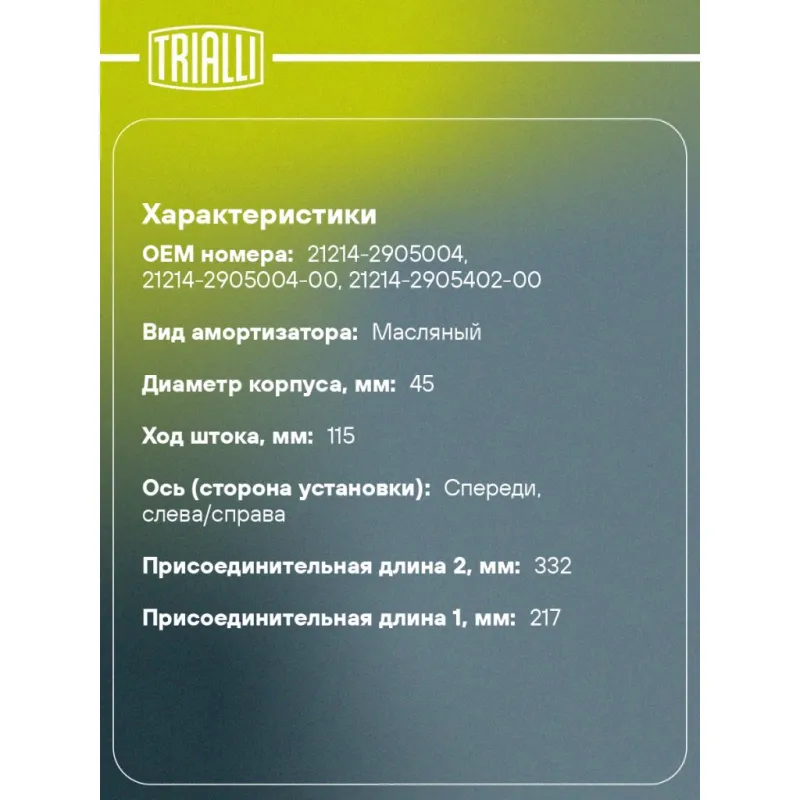 TRIALLI

Характеристики

OEM номера: 21214-2905004, 21214-2905004-00, 21214-2905402-00

Вид амортизатора: Масляный

Диаметр корпуса, мм: 45

Ход штока, мм: 115

Ось (сторона установки): Спереди, слева/справа

Присоединительная длина 2, мм: 332

Присоединительная длина 1, мм: 217